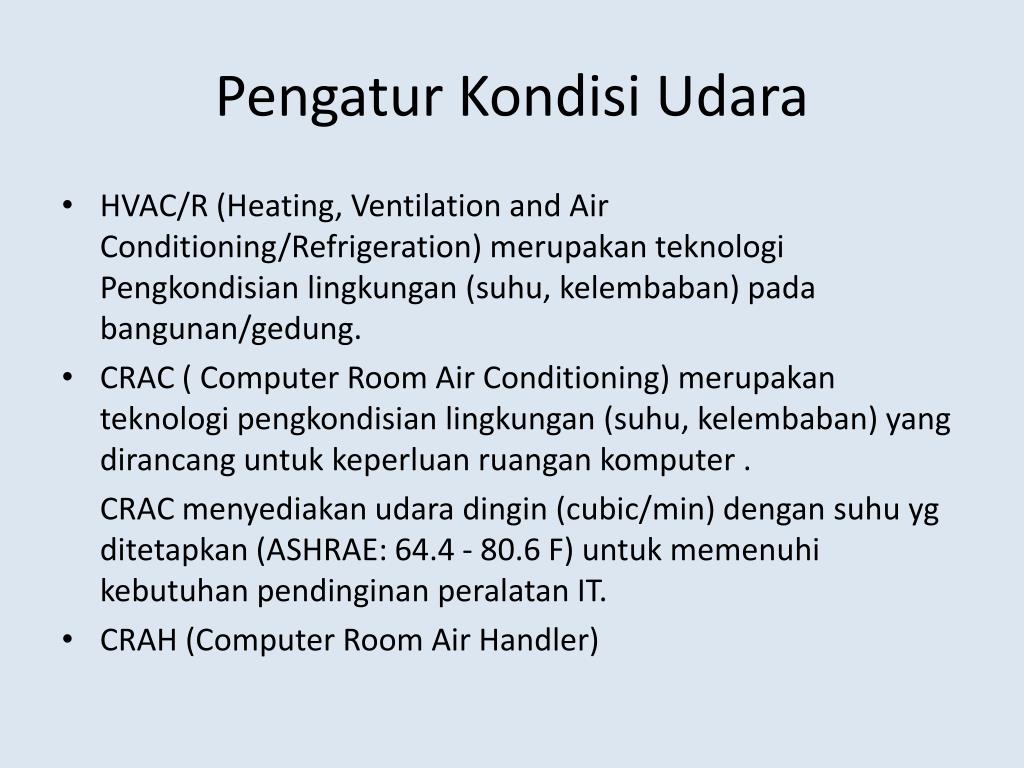 Pengatur Kondisi Udara

• HVAC/R (Heating, Ventilation and Air Conditioning/Refrigeration) merupakan teknologi Pengkondisian lingkungan (suhu, kelembaban) pada bangunan/gedung.
• CRAC ( Computer Room Air Conditioning) merupakan teknologi pengkondisian lingkungan (suhu, kelembaban) yang dirancang untuk keperluan ruangan komputer .

CRAC menyediakan udara dingin (cubic/min) dengan suhu yg ditetapkan (ASHRAE: 64.4 - 80.6 F) untuk memenuhi kebutuhan pendinginan peralatan IT.
• CRAH (Computer Room Air Handler)